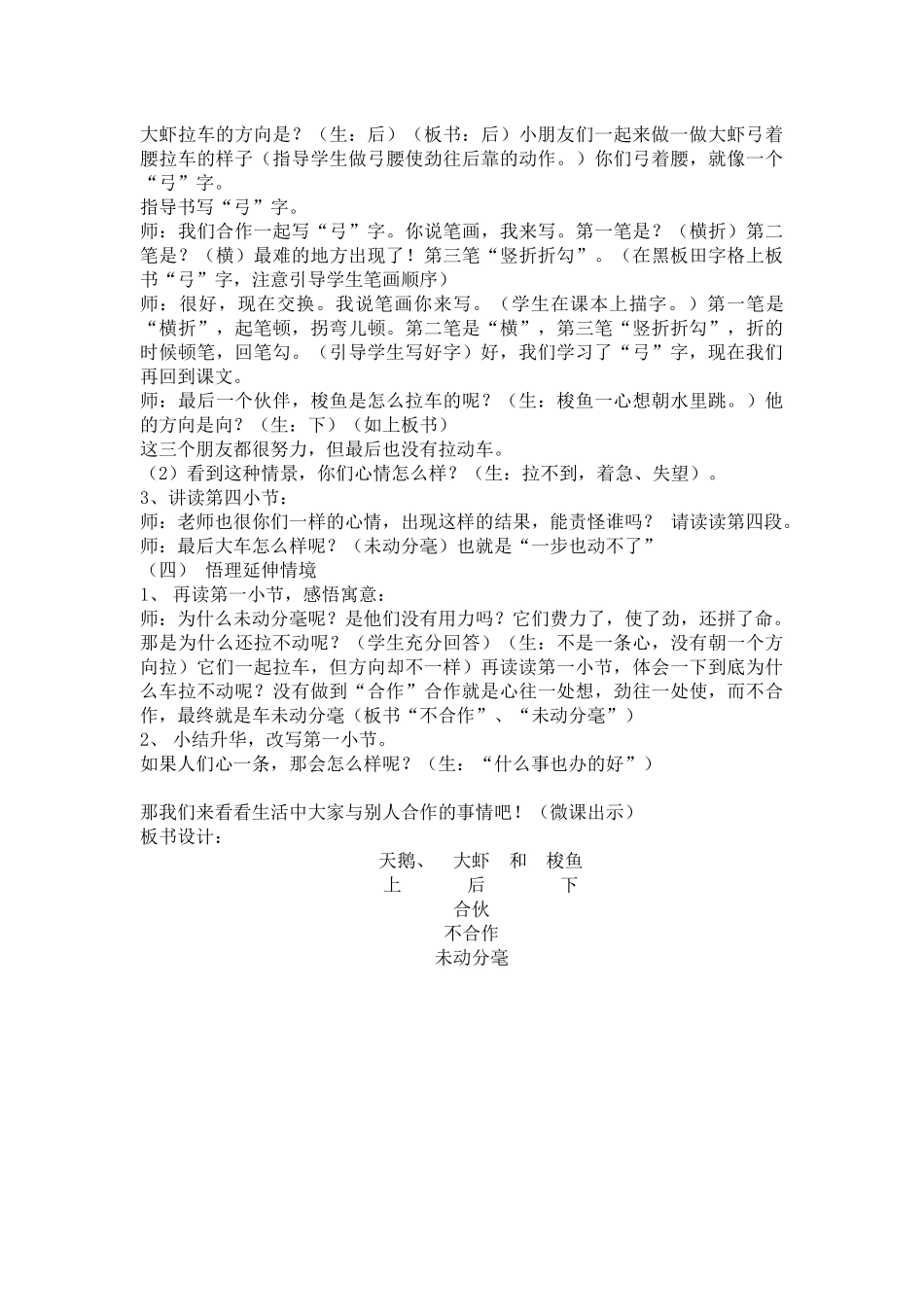 大虾拉车的方向是？（生：后）（板书：后）小朋友们一起来做一做大虾弓着腰拉车的样子（指导学生做弓腰使劲往后靠的动作。）你们弓着腰，就像一个“弓”字。
指导书写“弓”字。
师：我们合作一起写“弓”字。你说笔画，我来写。第一笔是？（横折）第二笔是？（横）最难的地方出现了！第三笔“竖折折勾”。（在黑板田字格上板书“弓”字，注意引导学生笔画顺序）
师：很好，现在交换。我说笔画你来写。（学生在课本上描字。）第一笔是“横折”，起笔顿，拐弯儿顿。第二笔是“横”，第三笔“竖折折勾”，折的时候顿笔，回笔勾。（引导学生写好字）好，我们学习了“弓”字，现在我们再回到课文。
师：最后一个伙伴，梭鱼是怎么拉车的呢？（生：梭鱼一心想朝水里跳。）他的方向是向？（生：下）（如上板书）
这三个朋友都很努力，但最后也没有拉动车。
（2）看到这种情景，你们心情怎么样？（生：拉不到，着急、失望）。
3、讲读第四小节：
师：老师也很你们一样的心情，出现这样的结果，能责怪谁吗？ 请读读第四段。
师：最后大车怎么样呢？（未动分毫）也就是“一步也动不了”
（四） 悟理延伸情境
1、 再读第一小节，感悟寓意：
师：为什么未动分毫呢？是他们没有用力吗？它们费力了，使了劲，还拼了命。那是为什么还拉不动呢？（学生充分回答）（生：不是一条心，没有朝一个方向拉）它们一起拉车，但方向却不一样）再读读第一小节，体会一下到底为什么车拉不动呢？没有做到“合作”合作就是心往一处想，劲往一处使，而不合作，最终就是车未动分毫（板书“不合作”、“未动分毫”）
2、 小结升华，改写第一小节。
如果人们心一条，那会怎么样呢？（生：“什么事也办的好”）

那我们来看看生活中大家与别人合作的事情吧！（微课出示）
板书设计：
天鹅、 大虾 和 梭鱼
上 后 下
合伙
不合作
未动分毫